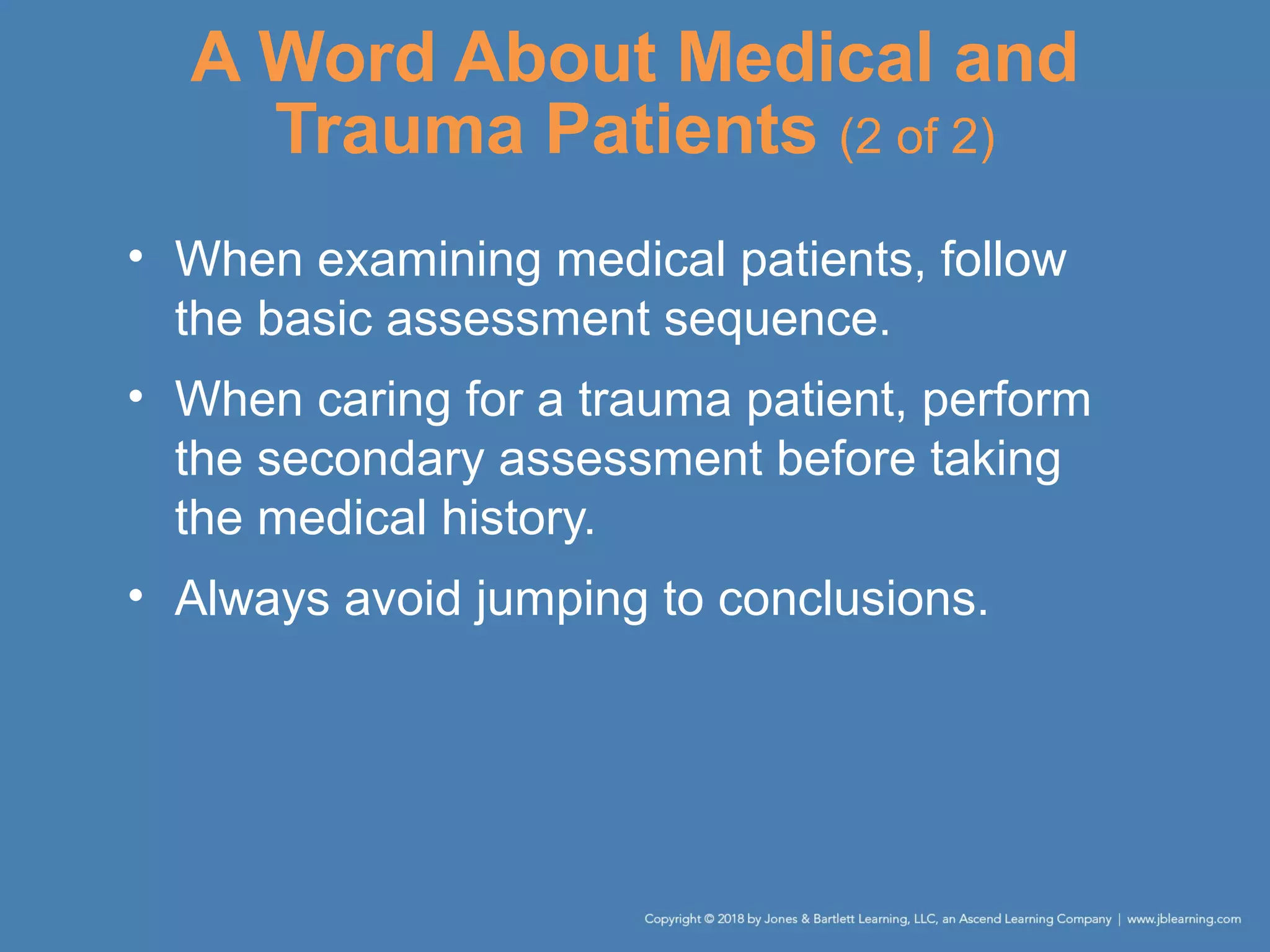 A Word About Medical and Trauma Patients (2 of 2)

• When examining medical patients, follow the basic assessment sequence.

• When caring for a trauma patient, perform the secondary assessment before taking the medical history.

• Always avoid jumping to conclusions.

Copyright © 2018 by Jones & Bartlett Learning, LLC, an Ascend Learning Company | www.jblearning.com